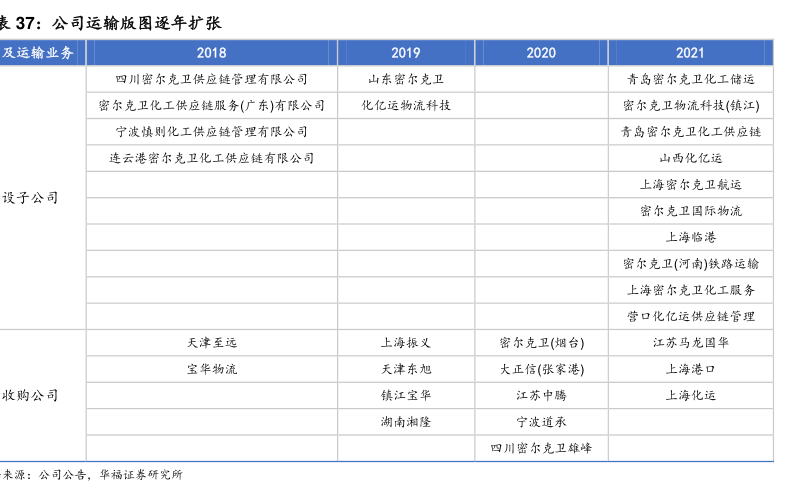 表 37：公司运输版图逐年扩张

| 及运输业务 | 2018 | 2019 | 2020 | 2021 |
|---|---|---|---|---|
| 设子公司 | 四川密尔克卫供应链管理有限公司 | 山东密尔克卫 | | 青岛密尔克卫化工储运 |
| | 密尔克卫化工供应链服务(广东)有限公司 | 化亿运物流科技 | | 密尔克卫物流科技(镇江) |
| | 宁波慎则化工供应链管理有限公司 | | | 青岛密尔克卫化工供应链 |
| | 连云港密尔克卫化工供应链有限公司 | | | 山西化亿运 |
| | | | | 上海密尔克卫航运 |
| | | | | 密尔克卫国际物流 |
| | | | | 上海临港 |
| | | | | 密尔克卫(河南)铁路运输 |
| | | | | 上海密尔克卫化工服务 |
| | | | | 营口化亿运供应链管理 |
| 收购公司 | 天津至远 | 上海振义 | 密尔克卫(烟台) | 江苏马龙国华 |
| | 宝华物流 | 天津东旭 | 大正信(张家港) | 上海港口 |
| | | 镇江宝华 | 江苏中腾 | 上海化运 |
| | | 湖南湘隆 | 宁波道承 | |
| | | | 四川密尔克卫雄峰 | |

来源：公司公告，华福证券研究所